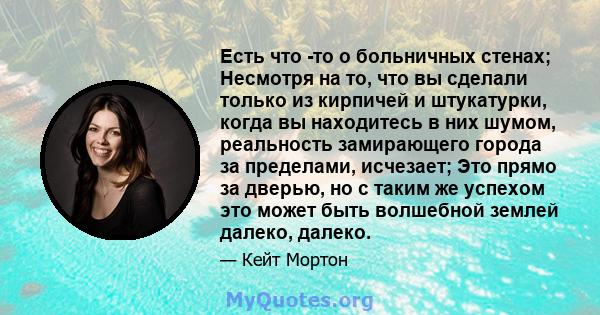 Есть что -то о больничных стенах; Несмотря на то, что вы сделали только из кирпичей и штукатурки, когда вы находитесь в них шумом, реальность замирающего города за пределами, исчезает; Это прямо за дверью, но с таким же успехом это может быть волшебной землей далеко, далеко.

— Кейт Мортон

MyQuotes.org